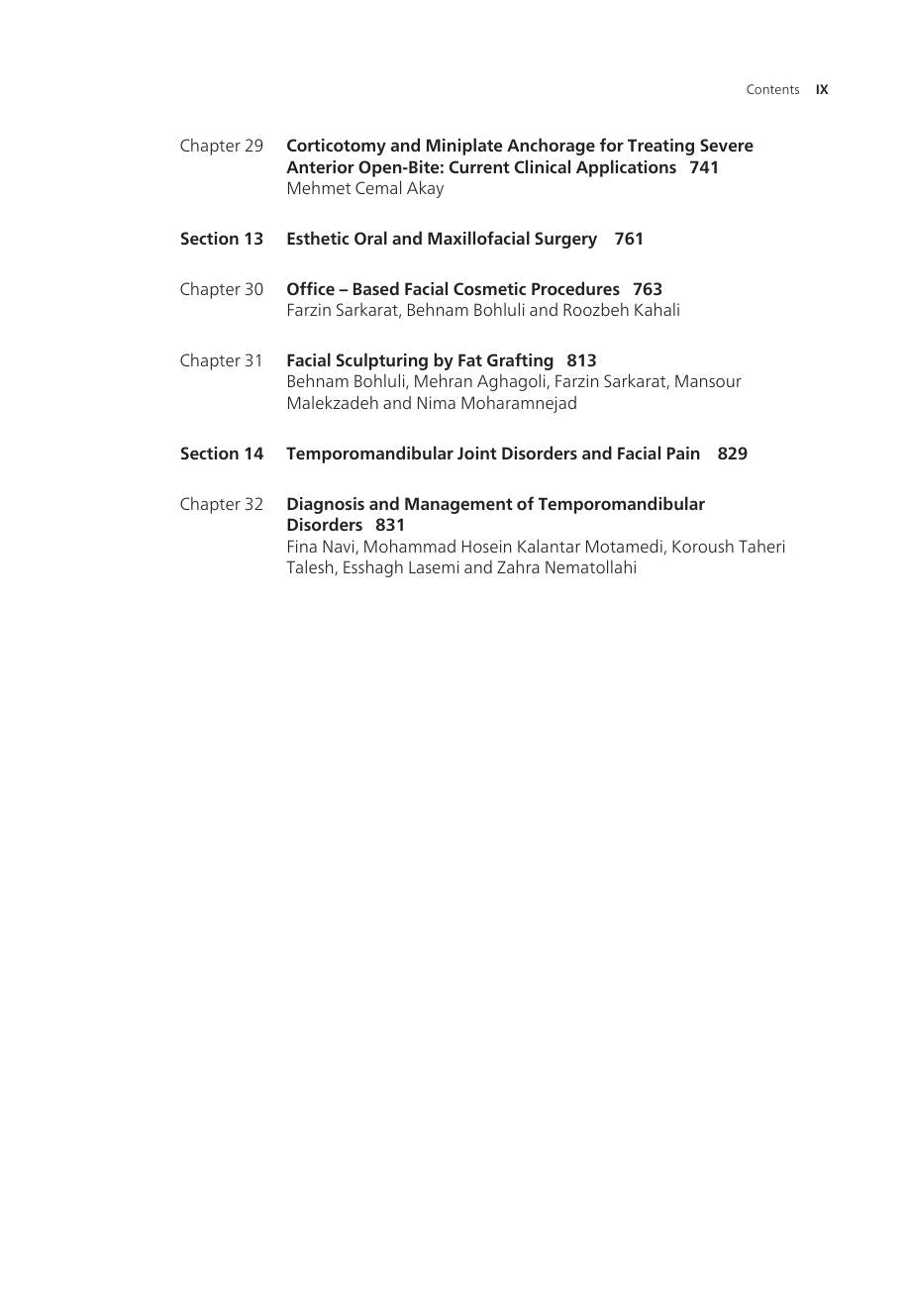 Contents IX

Chapter 29 Corticotomy and Miniplate Anchorage for Treating Severe Anterior Open-Bite: Current Clinical Applications 741
Mehmet Cemal Akay

Section 13 Esthetic Oral and Maxillofacial Surgery 761

Chapter 30 Office – Based Facial Cosmetic Procedures 763
Farzin Sarkarat, Behnam Bohluli and Roozbeh Kahali

Chapter 31 Facial Sculpturing by Fat Grafting 813
Behnam Bohluli, Mehran Aghagoli, Farzin Sarkarat, Mansour Malekzadeh and Nima Moharamnejad

Section 14 Temporomandibular Joint Disorders and Facial Pain 829

Chapter 32 Diagnosis and Management of Temporomandibular Disorders 831
Fina Navi, Mohammad Hosein Kalantar Motamedi, Koroush Taheri Talesh, Esshagh Lasemi and Zahra Nematollahi